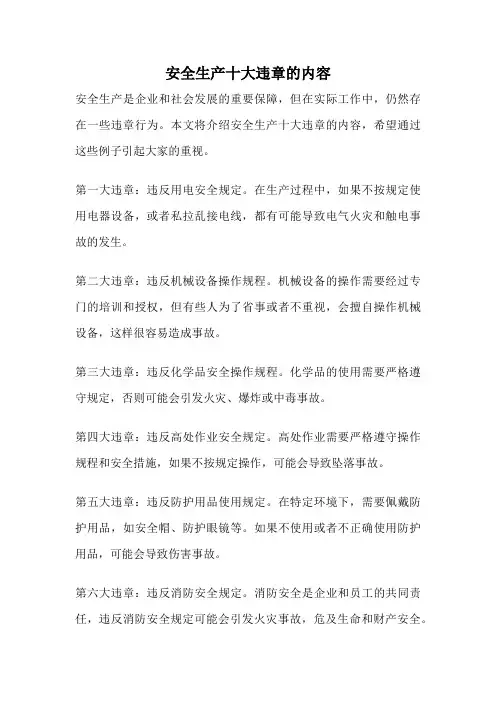 安全生产十大违章的内容

安全生产是企业和社会发展的重要保障，但在实际工作中，仍然存在一些违章行为。本文将介绍安全生产十大违章的内容，希望通过这些例子引起大家的重视。

第一大违章：违反用电安全规定。在生产过程中，如果不按规定使用电器设备，或者私拉乱接电线，都有可能导致电气火灾和触电事故的发生。

第二大违章：违反机械设备操作规程。机械设备的操作需要经过专门的培训和授权，但有些人为了省事或者不重视，会擅自操作机械设备，这样很容易造成事故。

第三大违章：违反化学品安全操作规程。化学品的使用需要严格遵守规定，否则可能会引发火灾、爆炸或中毒事故。

第四大违章：违反高处作业安全规定。高处作业需要严格遵守操作规程和安全措施，如果不按规定操作，可能会导致坠落事故。

第五大违章：违反防护用品使用规定。在特定环境下，需要佩戴防护用品，如安全帽、防护眼镜等。如果不使用或者不正确使用防护用品，可能会导致伤害事故。

第六大违章：违反消防安全规定。消防安全是企业和员工的共同责任，违反消防安全规定可能会引发火灾事故，危及生命和财产安全。